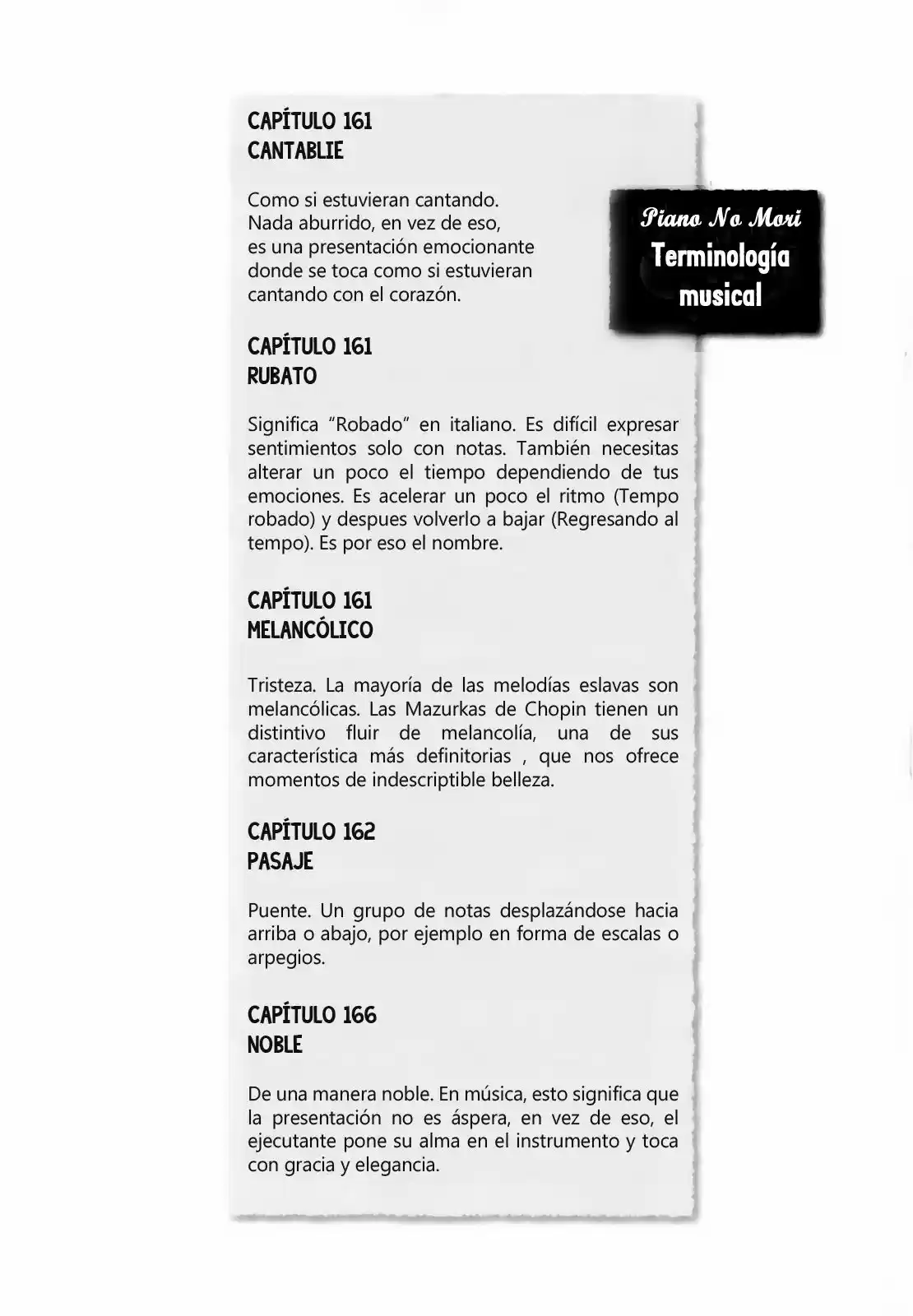 CAPÍTULO 161
CANTABLIE

Como si estuvieran cantando. Nada aburrido, en vez de eso, es una presentación emocionante donde se toca como si estuvieran cantando con el corazón.

Piano No Mori
Terminología musical

CAPÍTULO 161
RUBATO

Significa "Robado" en italiano. Es difícil expresar sentimientos solo con notas. También necesitas alterar un poco el tiempo dependiendo de tus emociones. Es acelerar un poco el ritmo (Tempo robado) y despues volverlo a bajar (Regresando al tempo). Es por eso el nombre.

CAPÍTULO 161
MELANCÓLICO

Tristeza. La mayoría de las melodías eslavas son melancólicas. Las Mazurkas de Chopin tienen un distintivo fluir de melancolía, una de sus característica más definitorias , que nos ofrece momentos de indescriptible belleza.

CAPÍTULO 162
PASAJE

Puente. Un grupo de notas desplazándose hacia arriba o abajo, por ejemplo en forma de escalas o arpegios.

CAPÍTULO 166
NOBLE

De una manera noble. En música, esto significa que la presentación no es áspera, en vez de eso, el ejecutante pone su alma en el instrumento y toca con gracia y elegancia.